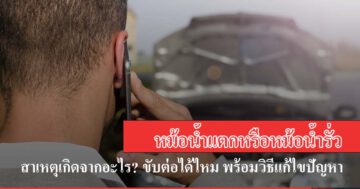 หม้อน้ำแตกหรือหม้อน้ำรั่ว

สาเหตุเกิดจากอะไร? ขับต่อได้ไหม พร้อมวิธีแก้ไขปัญหา